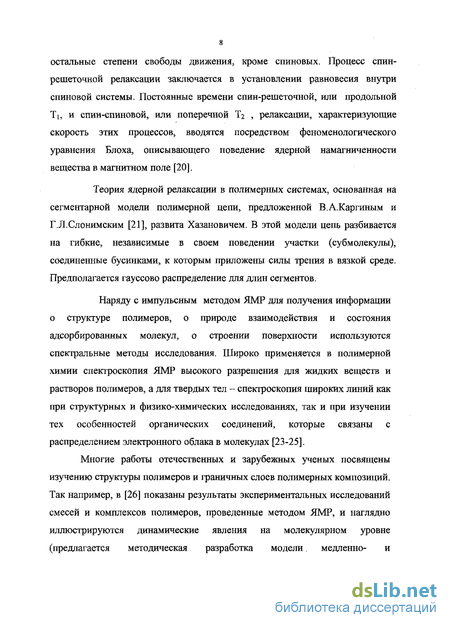 8

остальные степени свободы движения, кроме спиновых. Процесс спин-решеточной релаксации заключается в установлении равновесия внутри спиновой системы. Постоянные времени спин-решеточной, или продольной $T_1$, и спин-спиновой, или поперечной $T_2$ , релаксации, характеризующие скорость этих процессов, вводятся посредством феноменологического уравнения Блоха, описывающего поведение ядерной намагниченности вещества в магнитном поле [20].

Теория ядерной релаксации в полимерных системах, основанная на сегментарной модели полимерной цепи, предложенной В.А.Каргиным и Г.Л.Слонимским [21], развита Хазановичем. В этой модели цепь разбивается на гибкие, независимые в своем поведении участки (субмолекулы), соединенные бусинками, к которым приложены силы трения в вязкой среде. Предполагается гауссово распределение для длин сегментов.

Наряду с импульсным методом ЯМР для получения информации о структуре полимеров, о природе взаимодействия и состояния адсорбированных молекул, о строении поверхности используются спектральные методы исследования. Широко применяется в полимерной химии спектроскопия ЯМР высокого разрешения для жидких веществ и растворов полимеров, а для твердых тел -- спектроскопия широких линий как при структурных и физико-химических исследованиях, так и при изучении тех особенностей органических соединений, которые связаны с распределением электронного облака в молекулах [23-25].

Многие работы отечественных и зарубежных ученых посвящены изучению структуры полимеров и граничных слоев полимерных композиций. Так например, в [26] показаны результаты экспериментальных исследований смесей и комплексов полимеров, проведенные методом ЯМР, и наглядно иллюстрируются динамические явления на молекулярном уровне (предлагается методическая разработка модели медленно- и

dsLib.net
библиотека диссертаций